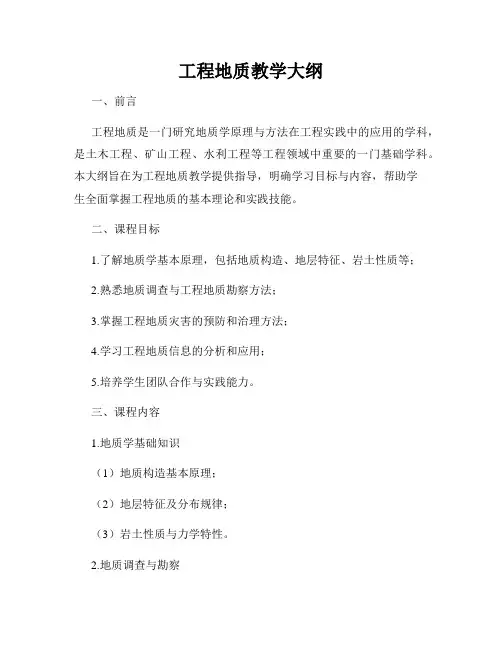 工程地质教学大纲

一、前言

工程地质是一门研究地质学原理与方法在工程实践中的应用的学科，是土木工程、矿山工程、水利工程等工程领域中重要的一门基础学科。本大纲旨在为工程地质教学提供指导，明确学习目标与内容，帮助学生全面掌握工程地质的基本理论和实践技能。

二、课程目标

1.了解地质学基本原理，包括地质构造、地层特征、岩土性质等；

2.熟悉地质调查与工程地质勘察方法；

3.掌握工程地质灾害的预防和治理方法；

4.学习工程地质信息的分析和应用；

5.培养学生团队合作与实践能力。

三、课程内容

1.地质学基础知识

（1）地质构造基本原理；

（2）地层特征及分布规律；

（3）岩土性质与力学特性。

2.地质调查与勘察